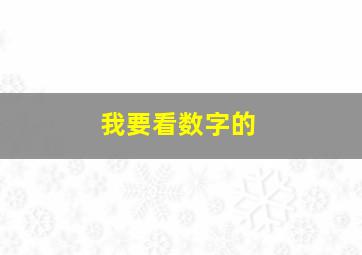 我要看数字的